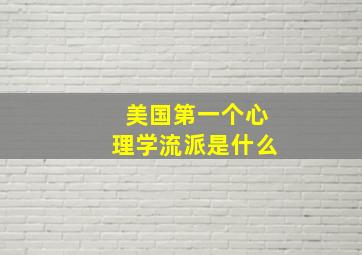 美国第一个心理学流派是什么